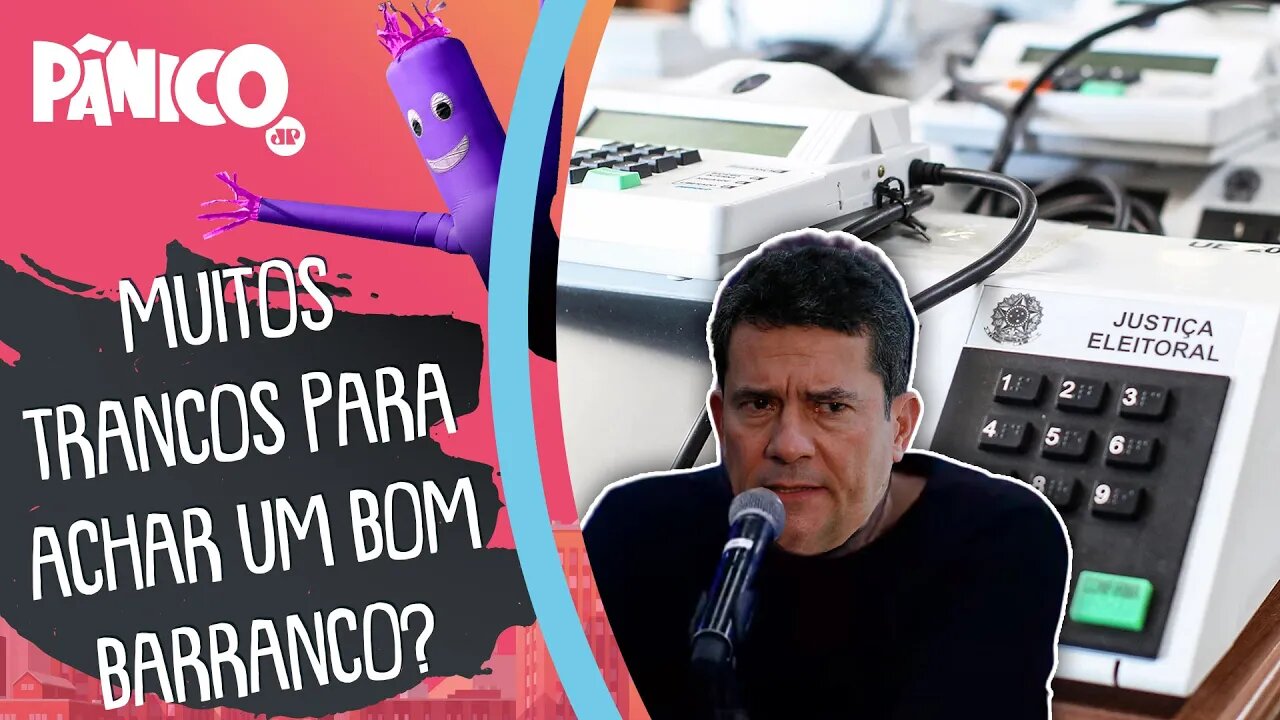 PÂNICO
JP

MUITOS TRANCOS PARA ACHAR UM BOM BARRANCO?

JUSTIÇA ELEITORAL
1 2 3
4 5 6
8 9
CONFIRMA